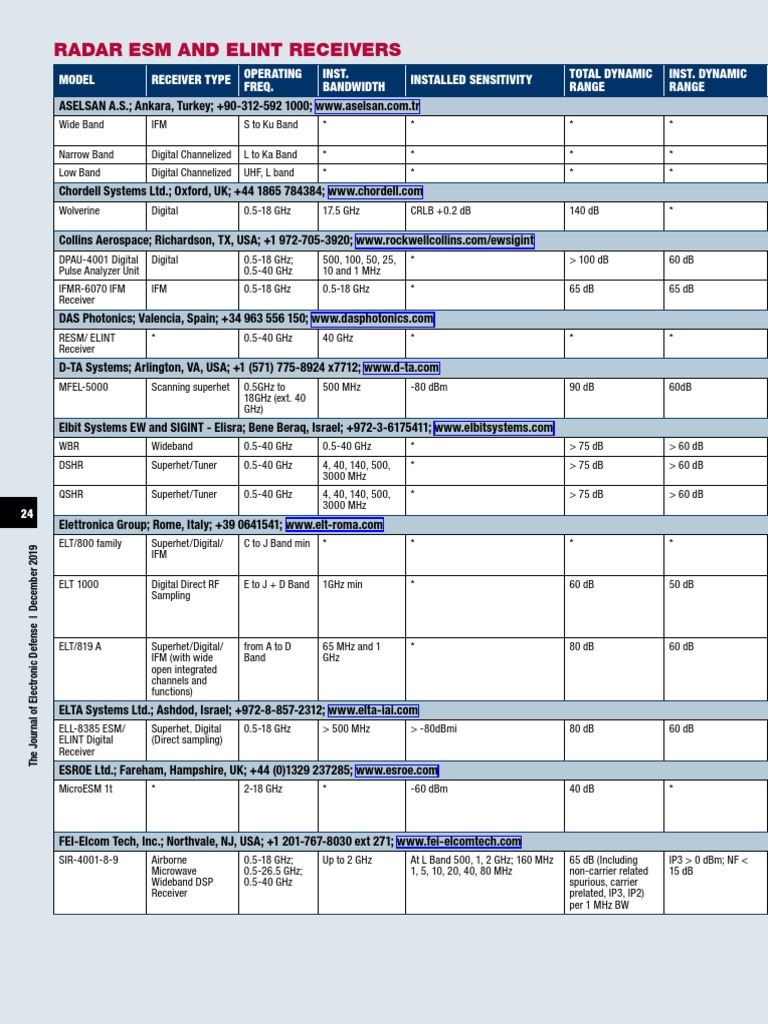 RADAR ESM AND ELINT RECEIVERS

| MODEL | RECEIVER TYPE | OPERATING FREQ. | INST. BANDWIDTH | INSTALLED SENSITIVITY | TOTAL DYNAMIC RANGE | INST. DYNAMIC RANGE |
|---|---|---|---|---|---|---|
| ASELSAN A.S.; Ankara, Turkey; +90-312-592 1000; www.aselsan.com.tr | | | | | | |
| Wide Band | IFM | S to Ku Band | * | * | * | * |
| Narrow Band | Digital Channelized | L to Ka Band | * | * | * | * |
| Low Band | Digital Channelized | UHF, L band | * | * | * | * |
| Chordell Systems Ltd.; Oxford, UK; +44 1865 784384; www.chordell.com | | | | | | |
| Wolverine | Digital | 0.5-18 GHz | 17.5 GHz | CRLB +0.2 dB | 140 dB | * |
| Collins Aerospace; Richardson, TX, USA; +1 972-705-3920; www.rockwellcollins.com/ewsigint | | | | | | |
| DPAU-4001 Digital Pulse Analyzer Unit | Digital | 0.5-18 GHz; 0.5-40 GHz | 500, 100, 50, 25, 10 and 1 MHz | * | > 100 dB | 60 dB |
| IFMR-6070 IFM Receiver | IFM | 0.5-18 GHz | 0.5-18 GHz | * | 65 dB | 65 dB |
| DAS Photonics; Valencia, Spain; +34 963 556 150; www.dasphotonics.com | | | | | | |
| RESM/ ELINT Receiver | * | 0.5-40 GHz | 40 GHz | * | * | * |
| D-TA Systems; Arlington, VA, USA; +1 (571) 775-8924 x7712; www.d-ta.com | | | | | | |
| MFEL-5000 | Scanning superhet | 0.5GHz to 18GHz (ext. 40 GHz) | 500 MHz | -80 dBm | 90 dB | 60dB |
| Elbit Systems EW and SIGINT - Elisra; Bene Beraq, Israel; +972-3-6175411; www.elbitsystems.com | | | | | | |
| WBR | Wideband | 0.5-40 GHz | 0.5-40 GHz | * | > 75 dB | > 60 dB |
| DSHR | Superhet/Tuner | 0.5-40 GHz | 4, 40, 140, 500, 3000 MHz | * | > 75 dB | > 60 dB |
| QSHR | Superhet/Tuner | 0.5-40 GHz | 4, 40, 140, 500, 3000 MHz | * | > 75 dB | > 60 dB |
| Elettronica Group; Rome, Italy; +39 0641541; www.elt-roma.com | | | | | | |
| ELT/800 family | Superhet/Digital/ IFM | C to J Band min | * | * | * | * |
| ELT 1000 | Digital Direct RF Sampling | E to J + D Band | 1GHz min | * | 60 dB | 50 dB |
| ELT/819 A | Superhet/Digital/ IFM (with wide open integrated channels and functions) | from A to D Band | 65 MHz and 1 GHz | * | 80 dB | 60 dB |
| ELTA Systems Ltd.; Ashdod, Israel; +972-8-857-2312; www.elta-iai.com | | | | | | |
| ELL-8385 ESM/ ELINT Digital Receiver | Superhet, Digital (Direct sampling) | 0.5-18 GHz | > 500 MHz | > -80dBmi | 80 dB | 60 dB |
| ESROE Ltd.; Fareham, Hampshire, UK; +44 (0)1329 237285; www.esroe.com | | | | | | |
| MicroESM 1t | * | 2-18 GHz | * | -60 dBm | 40 dB | * |
| FEI-Elcom Tech, Inc.; Northvale, NJ, USA; +1 201-767-8030 ext 271; www.fei-elcomtech.com | | | | | | |
| SIR-4001-8-9 | Airborne Microwave Wideband DSP Receiver | 0.5-18 GHz; 0.5-26.5 GHz; 0.5-40 GHz | Up to 2 GHz | At L Band 500, 1, 2 GHz; 160 MHz 1, 5, 10, 20, 40, 80 MHz | 65 dB (Including non-carrier related spurious, carrier prelated, IP3, IP2) per 1 MHz BW | IP3 > 0 dBm; NF < 15 dB |

24

The Journal of Electronic Defense | December 2019